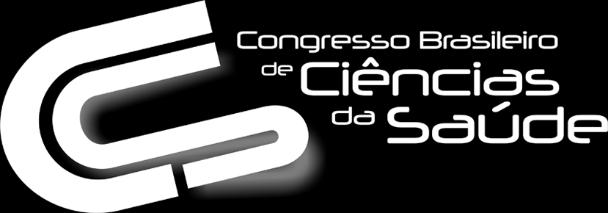 Congresso Brasileiro
de Ciências
da Saúde